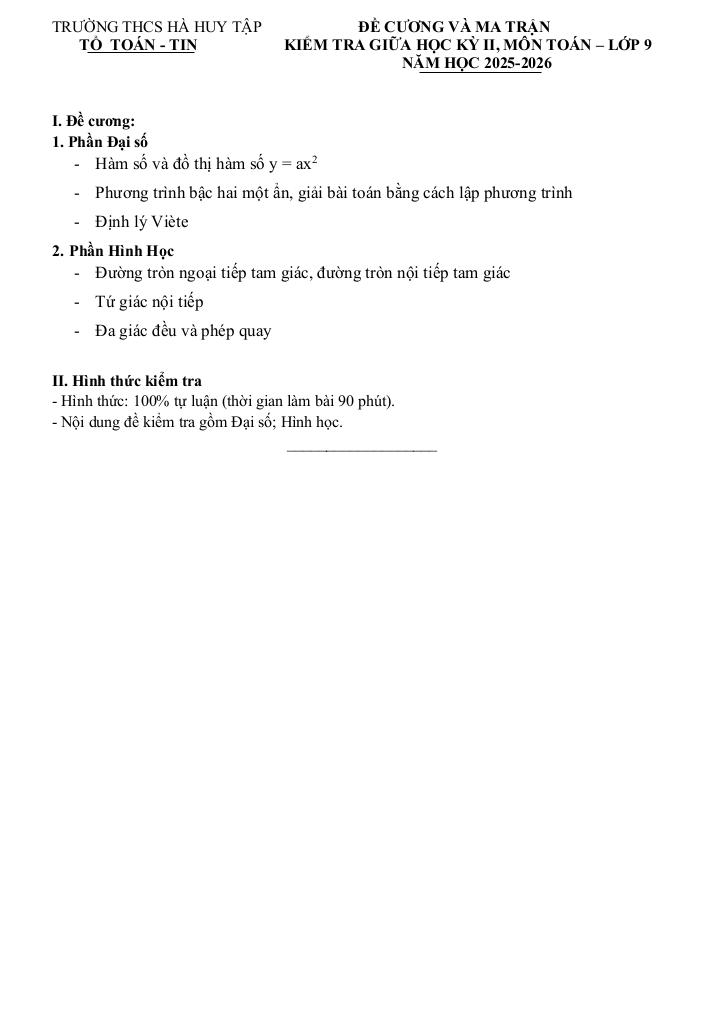 TRƯỜNG THCS HÀ HUY TẬP
TỔ TOÁN - TIN

ĐỀ CƯƠNG VÀ MA TRẬN
KIỂM TRA GIỮA HỌC KỲ II, MÔN TOÁN – LỚP 9
NĂM HỌC 2025-2026

I. Đề cương:
1. Phần Đại số
- Hàm số và đồ thị hàm số $y = ax^2$
- Phương trình bậc hai một ẩn, giải bài toán bằng cách lập phương trình
- Định lý Viète
2. Phần Hình Học
- Đường tròn ngoại tiếp tam giác, đường tròn nội tiếp tam giác
- Tứ giác nội tiếp
- Đa giác đều và phép quay

II. Hình thức kiểm tra
- Hình thức: 100% tự luận (thời gian làm bài 90 phút).
- Nội dung đề kiểm tra gồm Đại số; Hình học.